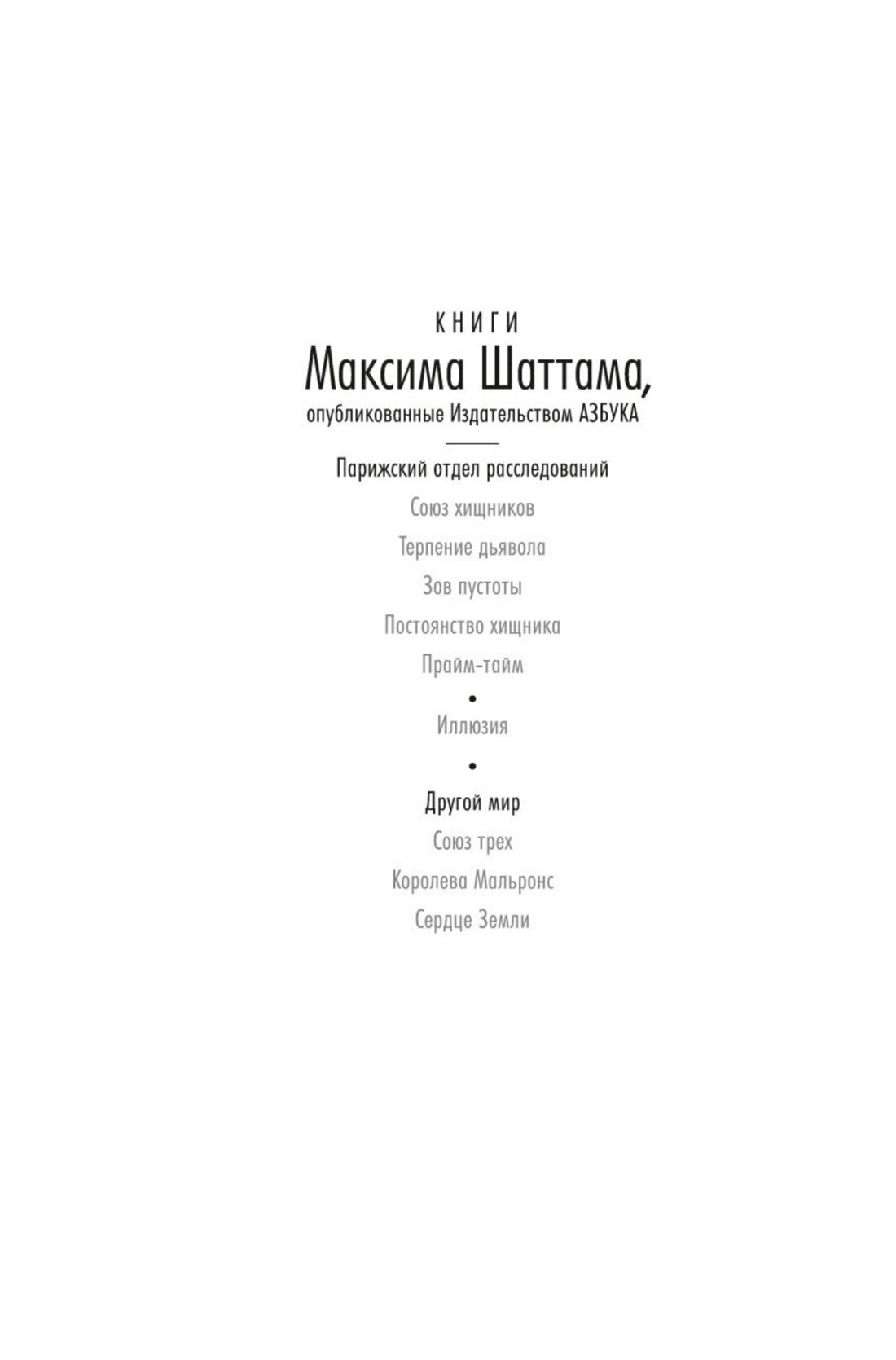 КНИГИ
Максима Шаттама,
опубликованные Издательством АЗБУКА

Парижский отдел расследований
Союз хищников
Терпение дьявола
Зов пустоты
Постоянство хищника
Прайм-тайм

•

Иллюзия

•

Другой мир
Союз трех
Королева Мальронс
Сердце Земли